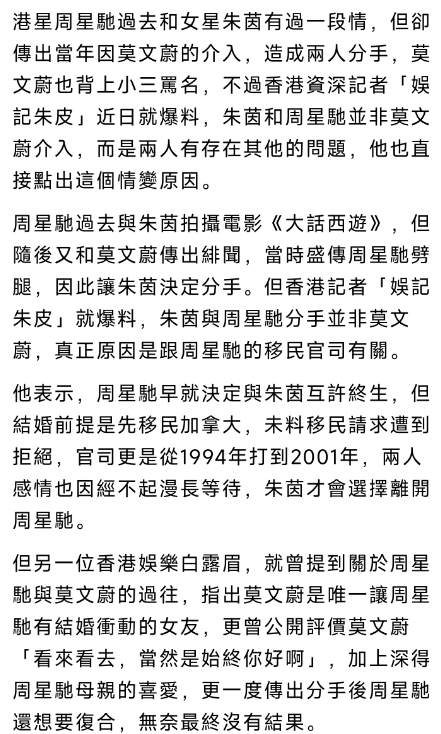 港星周星馳過去和女星朱茵有過一段情，但卻傳出當年因莫文蔚的介入，造成兩人分手，莫文蔚也背上小三罵名，不過香港資深記者「娛記朱皮」近日就爆料，朱茵和周星馳並非莫文蔚介入，而是兩人有存在其他的問題，他也直接點出這個情變原因。

周星馳過去與朱茵拍攝電影《大話西遊》，但隨後又和莫文蔚傳出緋聞，當時盛傳周星馳劈腿，因此讓朱茵決定分手。但香港記者「娛記朱皮」就爆料，朱茵與周星馳分手並非莫文蔚，真正原因是跟周星馳的移民官司有關。

他表示，周星馳早就決定與朱茵互許終生，但結婚前提是先移民加拿大，未料移民請求遭到拒絕，官司更是從1994年打到2001年，兩人感情也因經不起漫長等待，朱茵才會選擇離開周星馳。

但另一位香港娛樂白露眉，就曾提到關於周星馳與莫文蔚的過往，指出莫文蔚是唯一讓周星馳有結婚衝動的女友，更曾公開評價莫文蔚「看來看去，當然是始終你好啊」，加上深得周星馳母親的喜愛，更一度傳出分手後周星馳還想要復合，無奈最終沒有結果。